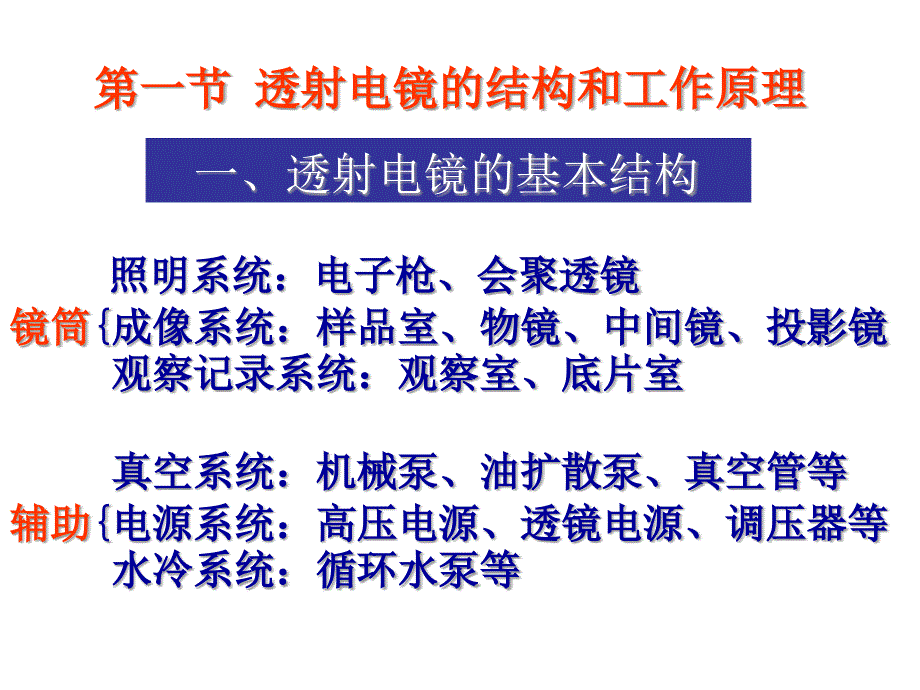 第一节 透射电镜的结构和工作原理

一、透射电镜的基本结构

照明系统：电子枪、会聚透镜
镜筒{成像系统：样品室、物镜、中间镜、投影镜
观察记录系统：观察室、底片室

真空系统：机械泵、油扩散泵、真空管等
辅助{电源系统：高压电源、透镜电源、调压器等
水冷系统：循环水泵等